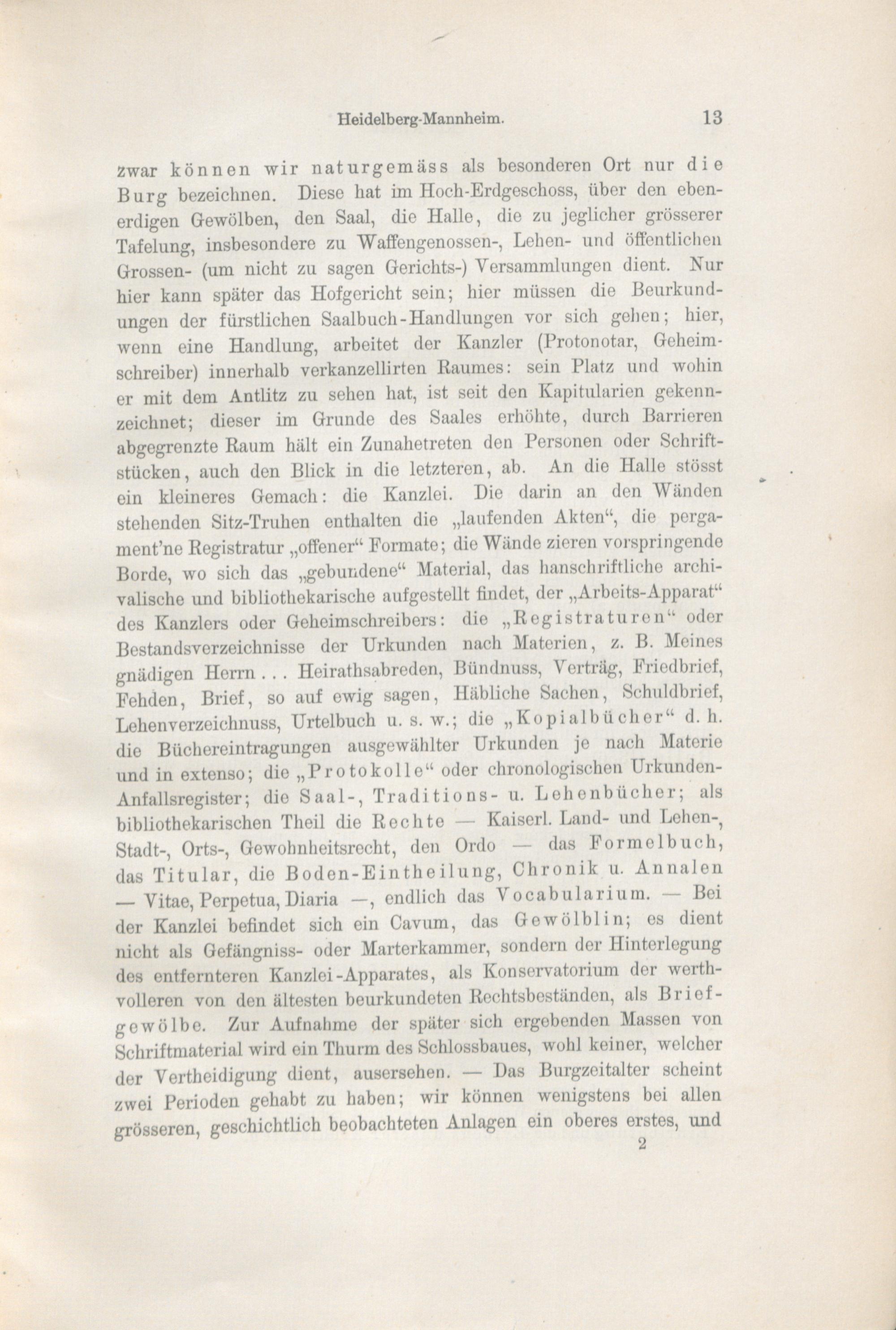 Heidelberg-Mannheim. 13

zwar können wir naturgemäss als besonderen Ort nur die Burg bezeichnen. Diese hat im Hoch-Erdgeschoss, über den ebenerdigen Gewölben, den Saal, die Halle, die zu jeglicher grösserer Tafelung, insbesondere zu Waffengenossen-, Lehen- und öffentlichen Grossen- (um nicht zu sagen Gerichts-) Versammlungen dient. Nur hier kann später das Hofgericht sein; hier müssen die Beurkundungen der fürstlichen Saalbuch-Handlungen vor sich gehen; hier, wenn eine Handlung, arbeitet der Kanzler (Protonotar, Geheimschreiber) innerhalb verkanzellirten Raumes: sein Platz und wohin er mit dem Antlitz zu sehen hat, ist seit den Kapitularien gekennzeichnet; dieser im Grunde des Saales erhöhte, durch Barrieren abgegrenzte Raum hält ein Zunahetreten den Personen oder Schriftstücken, auch den Blick in die letzteren, ab. An die Halle stösst ein kleineres Gemach: die Kanzlei. Die darin an den Wänden stehenden Sitz-Truhen enthalten die „laufenden Akten“, die pergament'ne Registratur „offener“ Formate; die Wände zieren vorspringende Borde, wo sich das „gebundene“ Material, das hanschriftliche archivalische und bibliothekarische aufgestellt findet, der „Arbeits-Apparat“ des Kanzlers oder Geheimschreibers: die „Registraturen“ oder Bestandsverzeichnisse der Urkunden nach Materien, z. B. Meines gnädigen Herrn . . . Heirathsabreden, Bündnuss, Verträg, Friedbrief, Fehden, Brief, so auf ewig sagen, Häbliche Sachen, Schuldbrief, Lehenverzeichnuss, Urtelbuch u. s. w.; die „Kopialbücher“ d. h. die Büchereintragungen ausgewählter Urkunden je nach Materie und in extenso; die „Protokolle“ oder chronologischen Urkunden-Anfallsregister; die Saal-, Traditions- u. Lehenbücher; als bibliothekarischen Theil die Rechte — Kaiserl. Land- und Lehen-, Stadt-, Orts-, Gewohnheitsrecht, den Ordo — das Formelbuch, das Titular, die Boden-Eintheilung, Chronik u. Annalen — Vitae, Perpetua, Diaria —, endlich das Vocabularium. — Bei der Kanzlei befindet sich ein Cavum, das Gewölblin; es dient nicht als Gefängniss- oder Marterkammer, sondern der Hinterlegung des entfernteren Kanzlei-Apparates, als Konservatorium der werthvolleren von den ältesten beurkundeten Rechtsbeständen, als Briefgewölbe. Zur Aufnahme der später sich ergebenden Massen von Schriftmaterial wird ein Thurm des Schlossbaues, wohl keiner, welcher der Vertheidigung dient, ausersehen. — Das Burgzeitalter scheint zwei Perioden gehabt zu haben; wir können wenigstens bei allen grösseren, geschichtlich beobachteten Anlagen ein oberes erstes, und

2